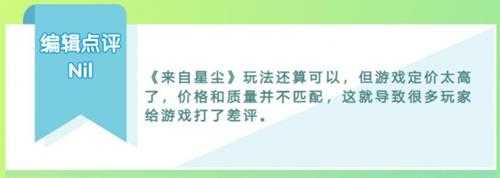 编辑点评
Nil

《来自星尘》玩法还算可以，但游戏定价太高了，价格和质量并不匹配，这就导致很多玩家给游戏打了差评。